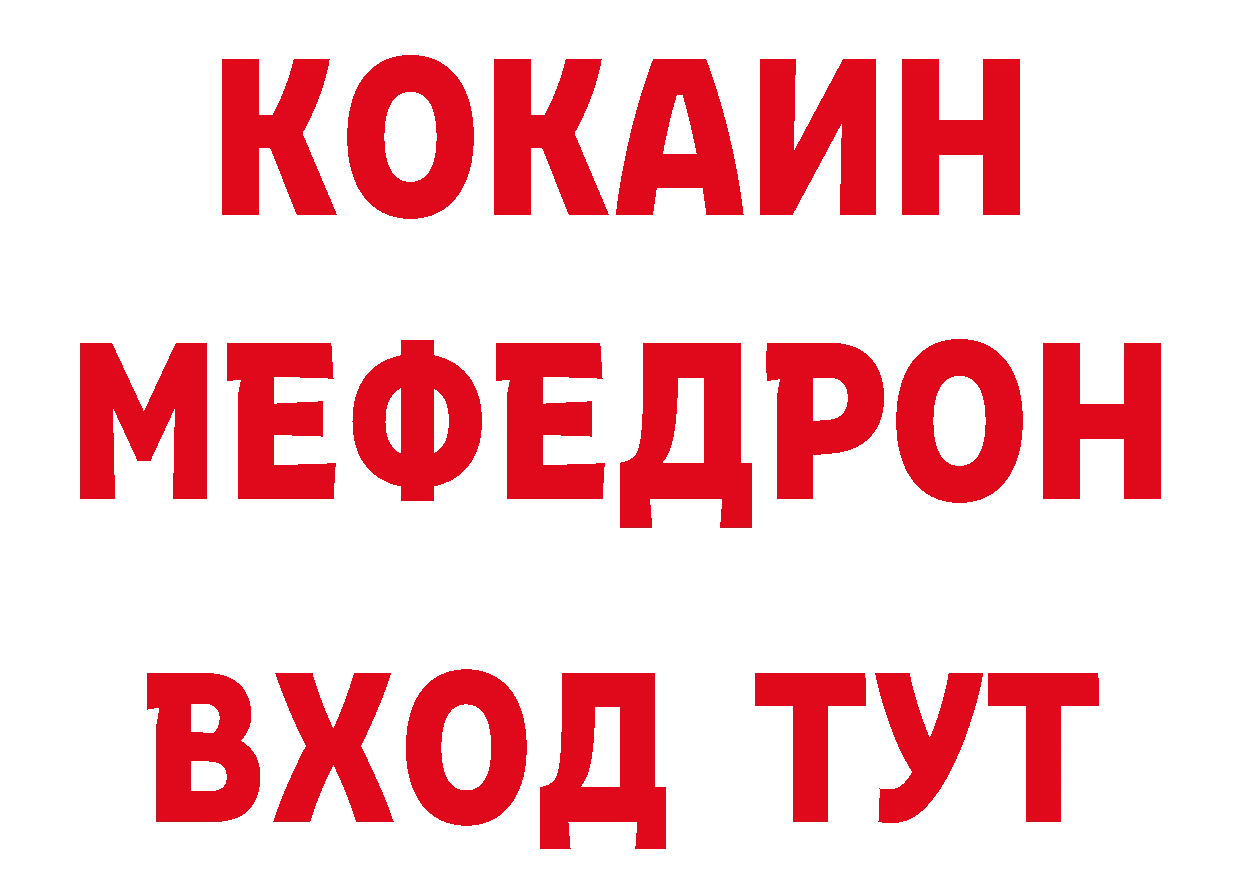 КОКАИН
МЕФЕДРОН
ВХОД ТУТ